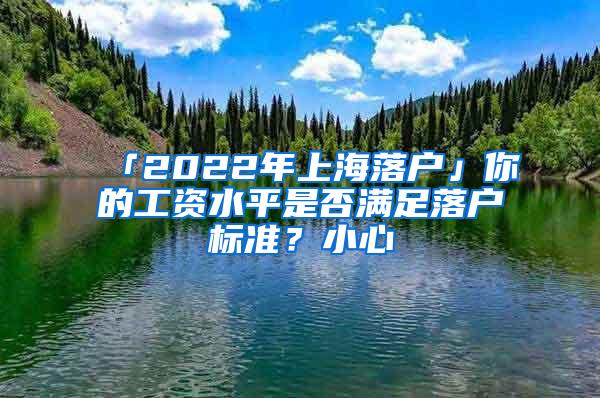 「2022年上海落户」你的工资水平是否满足落户标准？小心